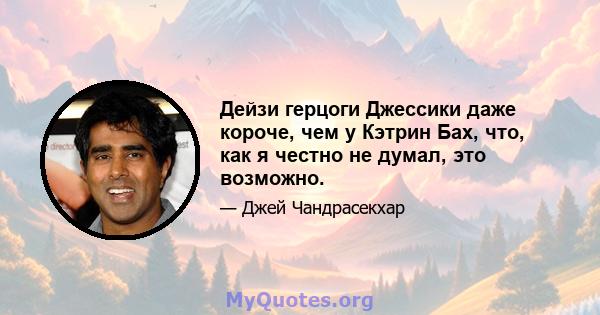 Дейзи герцоги Джессики даже короче, чем у Кэтрин Бах, что, как я честно не думал, это возможно.

— Джей Чандрасекхар

MyQuotes.org